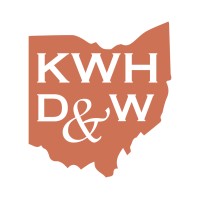 KWH
D&W